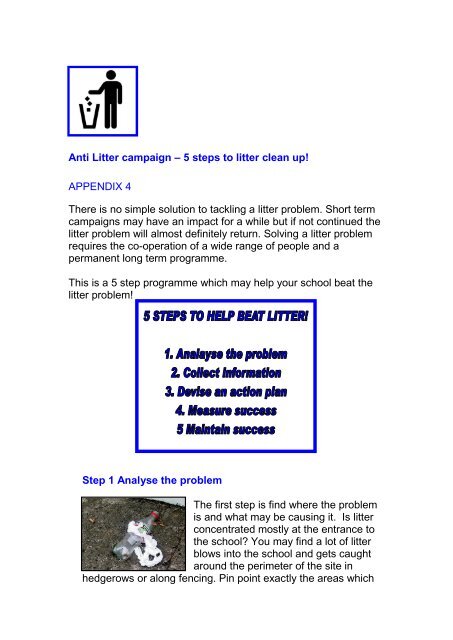 Anti Litter campaign – 5 steps to litter clean up!

APPENDIX 4

There is no simple solution to tackling a litter problem. Short term campaigns may have an impact for a while but if not continued the litter problem will almost definitely return. Solving a litter problem requires the co-operation of a wide range of people and a permanent long term programme.

This is a 5 step programme which may help your school beat the litter problem!

5 STEPS TO HELP BEAT LITTER!

1. Analyse the problem
2. Collect information
3. Devise an action plan
4. Measure success
5 Maintain success

Step 1 Analyse the problem

The first step is find where the problem is and what may be causing it. Is litter concentrated mostly at the entrance to the school? You may find a lot of litter blows into the school and gets caught around the perimeter of the site in hedgerows or along fencing. Pin point exactly the areas which